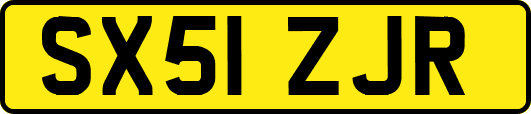 SX51 ZJR